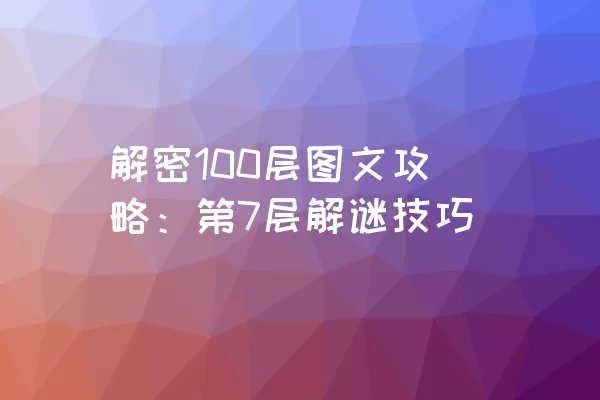 解密100层图文攻略：第7层解谜技巧